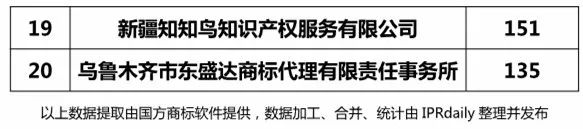 | 19 | 新疆知知鸟知识产权服务有限公司 | 151 |
|---|---|---|
| 20 | 乌鲁木齐市东盛达商标代理有限责任事务所 | 135 |

以上数据提取由国方商标软件提供，数据加工、合并、统计由 IPRdaily 整理并发布